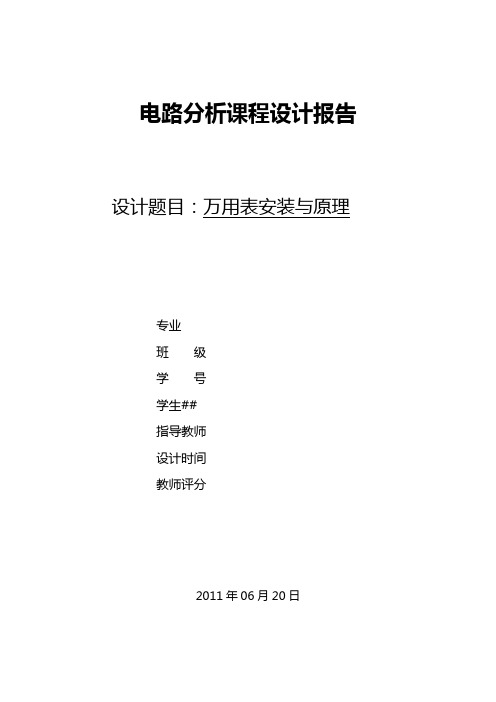 电路分析课程设计报告

设计题目：万用表安装与原理

专业

班 级

学 号

学生##

指导教师

设计时间

教师评分

2011 年 06 月 20 日